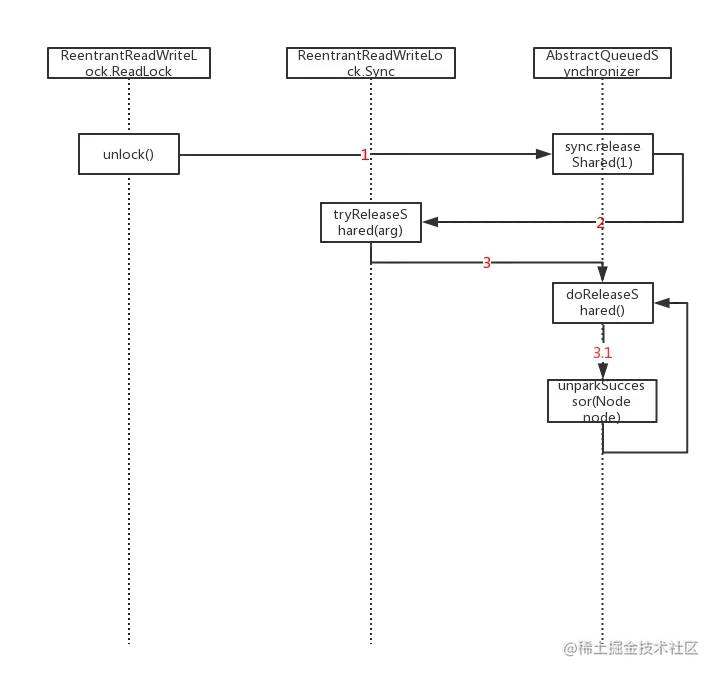 ReentrantReadWriteLock.ReadLock

ReentrantReadWriteLock.Sync

AbstractQueuedSynchronizer

unlock()

1

sync.releaseShared(1)

tryReleaseShared(arg)

2

3

doReleaseShared()

3.1

unparkSuccessor(Node node)

@稀土掘金技术社区